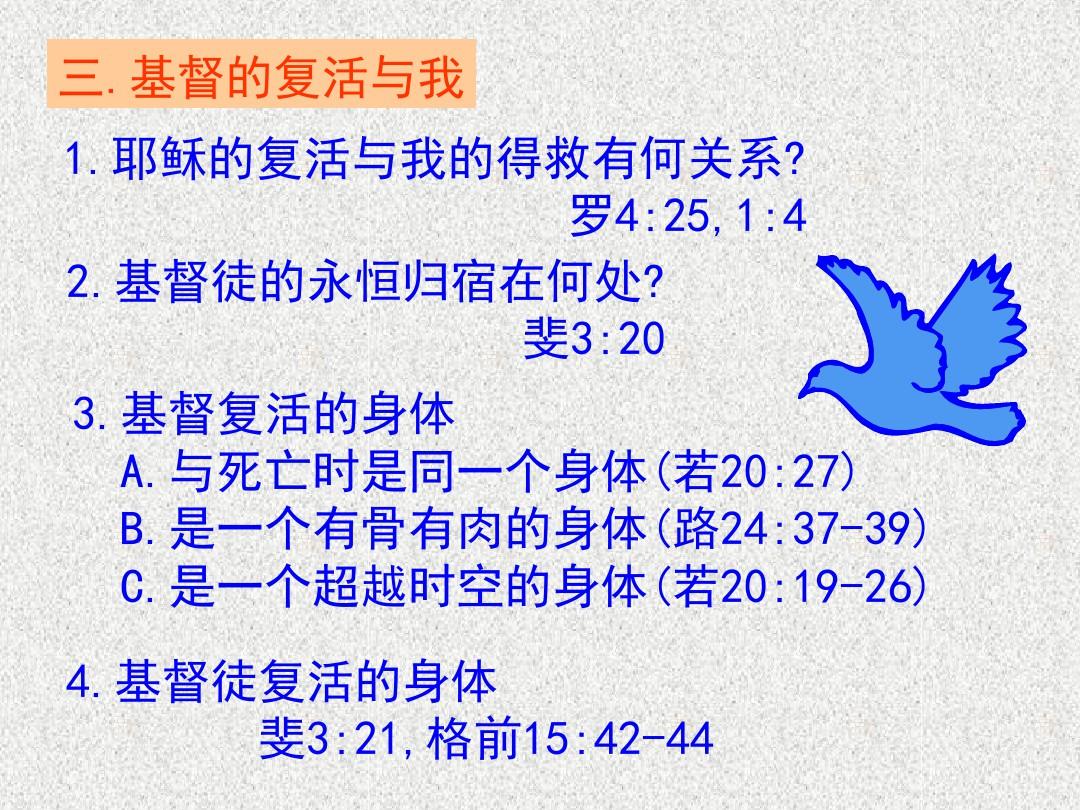 三.基督的复活与我

1.耶稣的复活与我的得救有何关系?
罗4:25,1:4

2.基督徒的永恒归宿在何处?
斐3:20

3.基督复活的身体
A.与死亡时是同一个身体(若20:27)
B.是一个有骨有肉的身体(路24:37-39)
C.是一个超越时空的身体(若20:19-26)

4.基督徒复活的身体
斐3:21,格前15:42-44